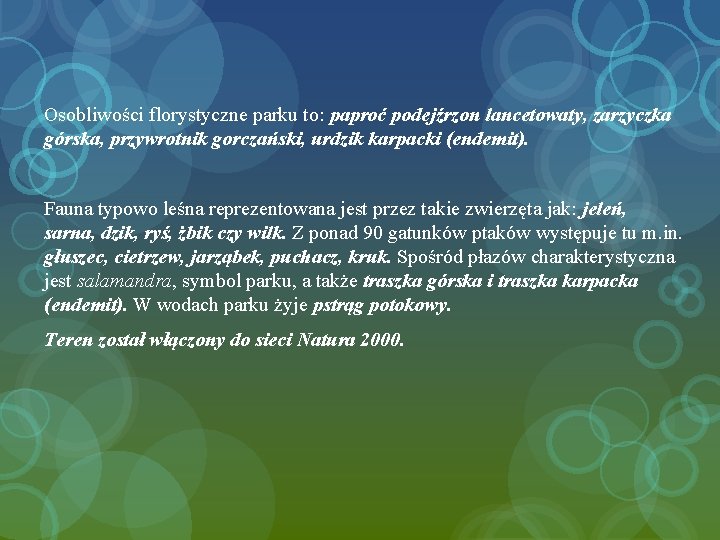 Osobliwości florystyczne parku to: paproć podejźrzon lancetowaty, zarzyczka górska, przywrotnik gorczański, urdzik karpacki (endemit).

Fauna typowo leśna reprezentowana jest przez takie zwierzęta jak: jeleń, sarna, dzik, ryś, żbik czy wilk. Z ponad 90 gatunków ptaków występuje tu m.in. głuszec, cietrzew, jarząbek, puchacz, kruk. Spośród płazów charakterystyczna jest salamandra, symbol parku, a także traszka górska i traszka karpacka (endemit). W wodach parku żyje pstrąg potokowy.

Teren został włączony do sieci Natura 2000.